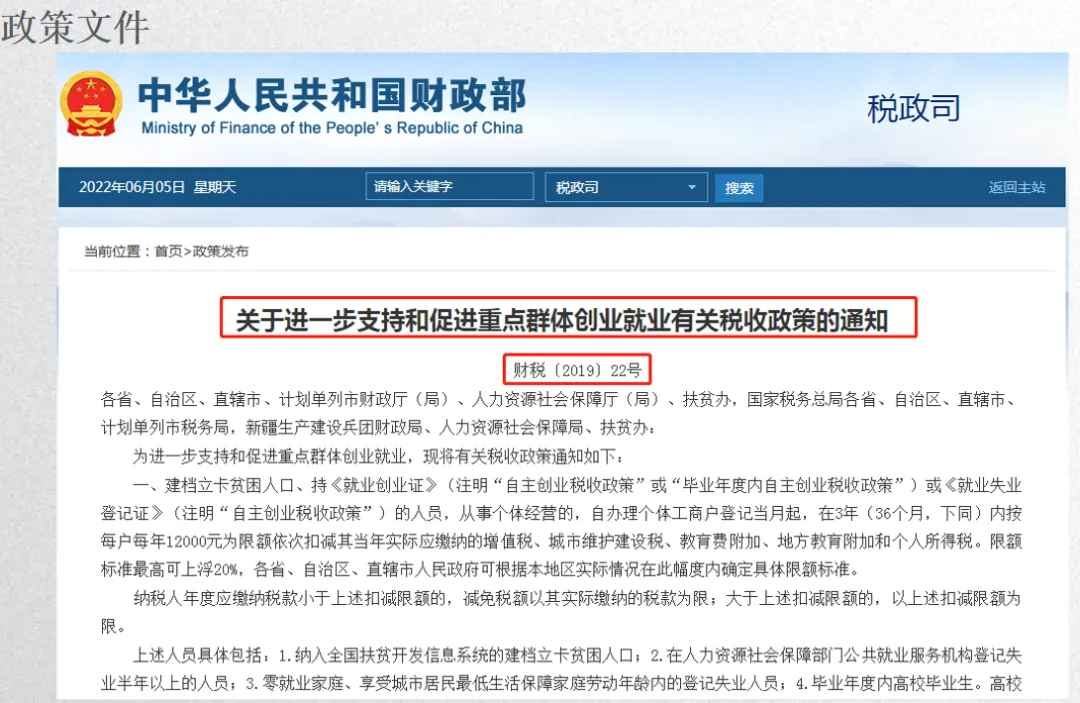 政策文件

中华人民共和国财政部
Ministry of Finance of the People's Republic of China

税政司

2022年06月05日 星期天

请输入关键字

税政司

搜索

返回主站

当前位置：首页>政策发布

关于进一步支持和促进重点群体创业就业有关税收政策的通知

财税〔2019〕22号

各省、自治区、直辖市、计划单列市财政厅（局）、人力资源社会保障厅（局）、扶贫办，国家税务总局各省、自治区、直辖市、计划单列市税务局，新疆生产建设兵团财政局、人力资源社会保障局、扶贫办：

为进一步支持和促进重点群体创业就业，现将有关税收政策通知如下：

一、建档立卡贫困人口、持《就业创业证》（注明“自主创业税收政策”或“毕业年度内自主创业税收政策”）或《就业失业登记证》（注明“自主创业税收政策”）的人员，从事个体经营的，自办理个体工商户登记当月起，在3年（36个月，下同）内按每户每年12000元为限额依次扣减其当年实际应缴纳的增值税、城市维护建设税、教育费附加、地方教育附加和个人所得税。限额标准最高可上浮20%，各省、自治区、直辖市人民政府可根据本地区实际情况在此幅度内确定具体限额标准。

纳税人年度应缴纳税款小于上述扣减限额的，减免税额以其实际缴纳的税款为限；大于上述扣减限额的，以上述扣减限额为限。

上述人员具体包括：1.纳入全国扶贫开发信息系统的建档立卡贫困人口；2.在人力资源社会保障部门公共就业服务机构登记失业半年以上的人员；3.零就业家庭、享受城市居民最低生活保障家庭劳动年龄内的登记失业人员；4.毕业年度内高校毕业生。高校